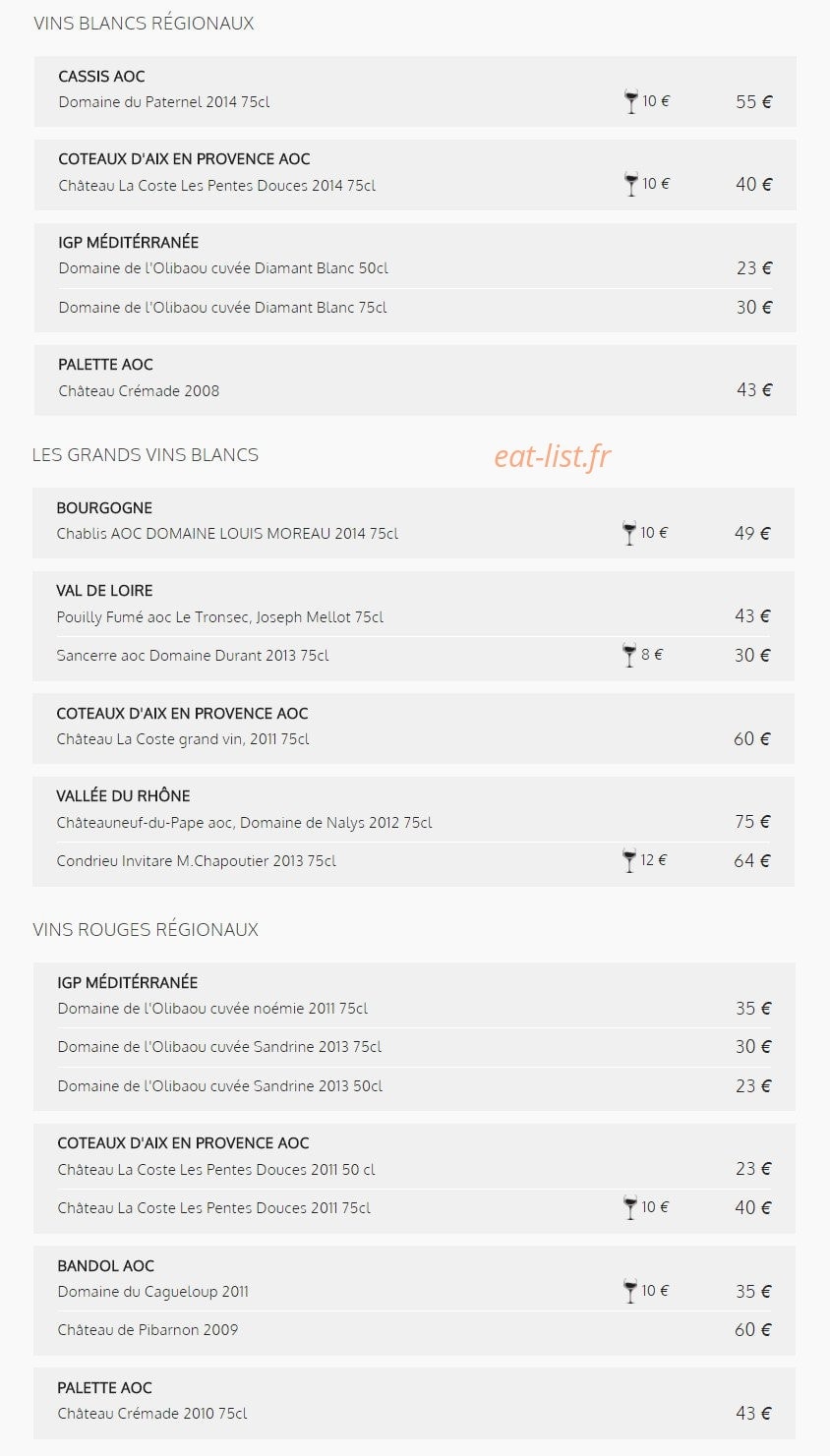 VINS BLANCS RÉGIONAUX

CASSIS AOC
Domaine du Paternel 2014 75cl 10 € 55 €

COTEAUX D'AIX EN PROVENCE AOC
Château La Coste Les Pentes Douces 2014 75cl 10 € 40 €

IGP MÉDITÉRRANÉE
Domaine de l'Olibaou cuvée Diamant Blanc 50cl 23 €
Domaine de l'Olibaou cuvée Diamant Blanc 75cl 30 €

PALETTE AOC
Château Crémade 2008 43 €

LES GRANDS VINS BLANCS

eat-list.fr

BOURGOGNE
Chablis AOC DOMAINE LOUIS MOREAU 2014 75cl 10 € 49 €

VAL DE LOIRE
Pouilly Fumé aoc Le Tronsec, Joseph Mellot 75cl 43 €
Sancerre aoc Domaine Durant 2013 75cl 8 € 30 €

COTEAUX D'AIX EN PROVENCE AOC
Château La Coste grand vin, 2011 75cl 60 €

VALLÉE DU RHÔNE
Châteauneuf-du-Pape aoc, Domaine de Nalys 2012 75cl 75 €
Condrieu Invitare M.Chapoutier 2013 75cl 12 € 64 €

VINS ROUGES RÉGIONAUX

IGP MÉDITÉRRANÉE
Domaine de l'Olibaou cuvée noémie 2011 75cl 35 €
Domaine de l'Olibaou cuvée Sandrine 2013 75cl 30 €
Domaine de l'Olibaou cuvée Sandrine 2013 50cl 23 €

COTEAUX D'AIX EN PROVENCE AOC
Château La Coste Les Pentes Douces 2011 50 cl 23 €
Château La Coste Les Pentes Douces 2011 75cl 10 € 40 €

BANDOL AOC
Domaine du Cagueloup 2011 10 € 35 €
Château de Pibarnon 2009 60 €

PALETTE AOC
Château Crémade 2010 75cl 43 €